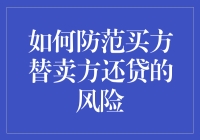 如何防范买方替卖方还贷的风险